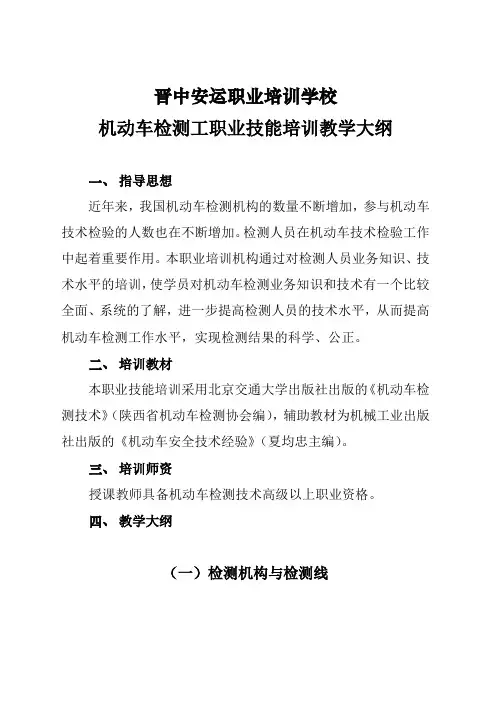 晋中安运职业培训学校
机动车检测工职业技能培训教学大纲

一、 指导思想

近年来，我国机动车检测机构的数量不断增加，参与机动车技术检验的人数也在不断增加。检测人员在机动车技术检验工作中起着重要作用。本职业培训机构通过对检测人员业务知识、技术水平的培训，使学员对机动车检测业务知识和技术有一个比较全面、系统的了解，进一步提高检测人员的技术水平，从而提高机动车检测工作水平，实现检测结果的科学、公正。

二、 培训教材

本职业技能培训采用北京交通大学出版社出版的《机动车检测技术》（陕西省机动车检测协会编），辅助教材为机械工业出版社出版的《机动车安全技术经验》（夏均忠主编）。

三、 培训师资

授课教师具备机动车检测技术高级以上职业资格。

四、 教学大纲

（一）检测机构与检测线